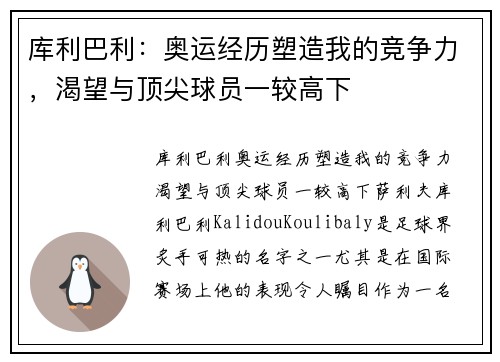 库利巴利：奥运经历塑造我的竞争力，渴望与顶尖球员一较高下

库利巴利奥运经历塑造我的竞争力渴望与顶尖球员一较高下萨利夫库利巴利KalidouKoulibaly是足球界炙手可热的名字之一尤其是在国际赛场上他的表现令人瞩目作为一名